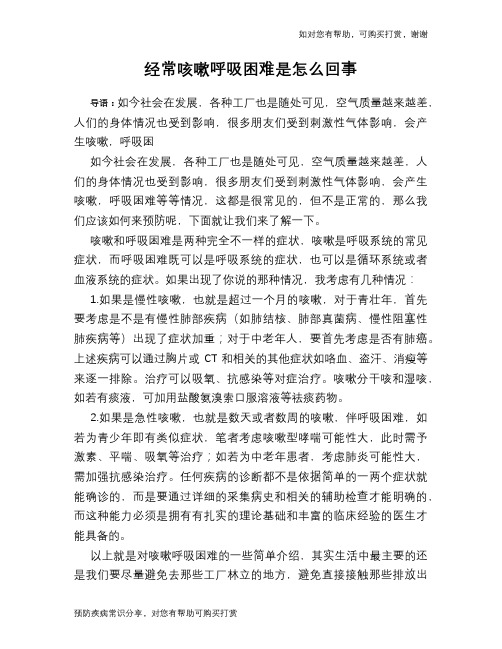 如对您有帮助，可购买打赏，谢谢

经常咳嗽呼吸困难是怎么回事

导语：如今社会在发展，各种工厂也是随处可见，空气质量越来越差，人们的身体情况也受到影响，很多朋友们受到刺激性气体影响，会产生咳嗽，呼吸困

如今社会在发展，各种工厂也是随处可见，空气质量越来越差，人们的身体情况也受到影响，很多朋友们受到刺激性气体影响，会产生咳嗽，呼吸困难等等情况，这都是很常见的，但不是正常的，那么我们应该如何来预防呢，下面就让我们来了解一下。

咳嗽和呼吸困难是两种完全不一样的症状，咳嗽是呼吸系统的常见症状，而呼吸困难既可以是呼吸系统的症状，也可以是循环系统或者血液系统的症状。如果出现了你说的那种情况，我考虑有几种情况：

1.如果是慢性咳嗽，也就是超过一个月的咳嗽，对于青壮年，首先要考虑是不是有慢性肺部疾病（如肺结核、肺部真菌病、慢性阻塞性肺疾病等）出现了症状加重；对于中老年人，要首先考虑是否有肺癌。上述疾病可以通过胸片或 CT 和相关的其他症状如咯血、盗汗、消瘦等来逐一排除。治疗可以吸氧、抗感染等对症治疗。咳嗽分干咳和湿咳，如若有痰液，可加用盐酸氨溴索口服溶液等祛痰药物。

2.如果是急性咳嗽，也就是数天或者数周的咳嗽，伴呼吸困难，如若为青少年即有类似症状，笔者考虑咳嗽型哮喘可能性大，此时需予激素、平喘、吸氧等治疗；如若为中老年患者，考虑肺炎可能性大，需加强抗感染治疗。任何疾病的诊断都不是依据简单的一两个症状就能确诊的，而是要通过详细的采集病史和相关的辅助检查才能明确的，而这种能力必须是拥有有扎实的理论基础和丰富的临床经验的医生才能具备的。

以上就是对咳嗽呼吸困难的一些简单介绍，其实生活中最主要的还是我们要尽量避免去那些工厂林立的地方，避免直接接触那些排放出

预防疾病常识分享，对您有帮助可购买打赏